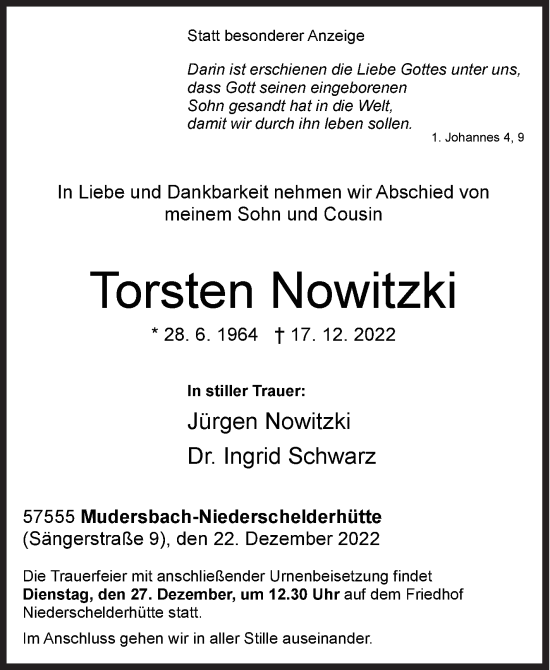 Statt besonderer Anzeige

Darin ist erschienen die Liebe Gottes unter uns, dass Gott seinen eingeborenen Sohn gesandt hat in die Welt, damit wir durch ihn leben sollen.

1. Johannes 4, 9

In Liebe und Dankbarkeit nehmen wir Abschied von meinem Sohn und Cousin

Torsten Nowitzki

* 28. 6. 1964 † 17. 12. 2022

In stiller Trauer:

Jürgen Nowitzki

Dr. Ingrid Schwarz

57555 Mudersbach-Niederschelderhütte (Sängerstraße 9), den 22. Dezember 2022

Die Trauerfeier mit anschließender Urnenbeisetzung findet Dienstag, den 27. Dezember, um 12.30 Uhr auf dem Friedhof Niederschelderhütte statt.

Im Anschluss gehen wir in aller Stille auseinander.